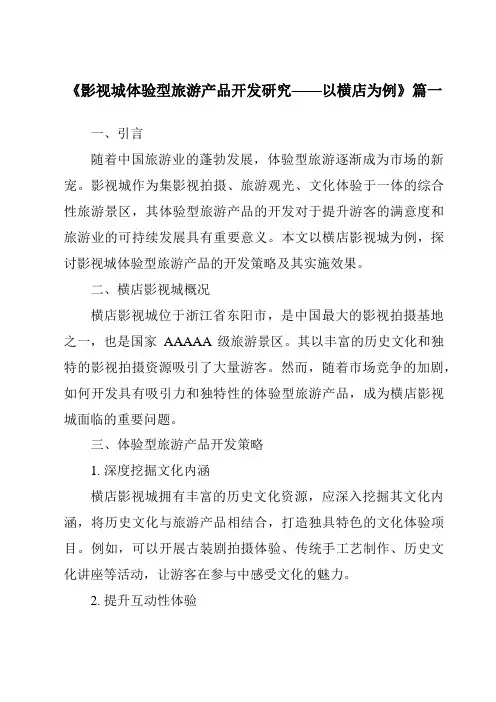 《影视城体验型旅游产品开发研究——以横店为例》篇一

一、引言

随着中国旅游业的蓬勃发展，体验型旅游逐渐成为市场的新宠。影视城作为集影视拍摄、旅游观光、文化体验于一体的综合性旅游景区，其体验型旅游产品的开发对于提升游客的满意度和旅游业的可持续发展具有重要意义。本文以横店影视城为例，探讨影视城体验型旅游产品的开发策略及其实施效果。

二、横店影视城概况

横店影视城位于浙江省东阳市，是中国最大的影视拍摄基地之一，也是国家 AAAAA 级旅游景区。其以丰富的历史文化和独特的影视拍摄资源吸引了大量游客。然而，随着市场竞争的加剧，如何开发具有吸引力和独特性的体验型旅游产品，成为横店影视城面临的重要问题。

三、体验型旅游产品开发策略

1. 深度挖掘文化内涵

横店影视城拥有丰富的历史文化资源，应深入挖掘其文化内涵，将历史文化与旅游产品相结合，打造独具特色的文化体验项目。例如，可以开展古装剧拍摄体验、传统手工艺制作、历史文化讲座等活动，让游客在参与中感受文化的魅力。

2. 提升互动性体验